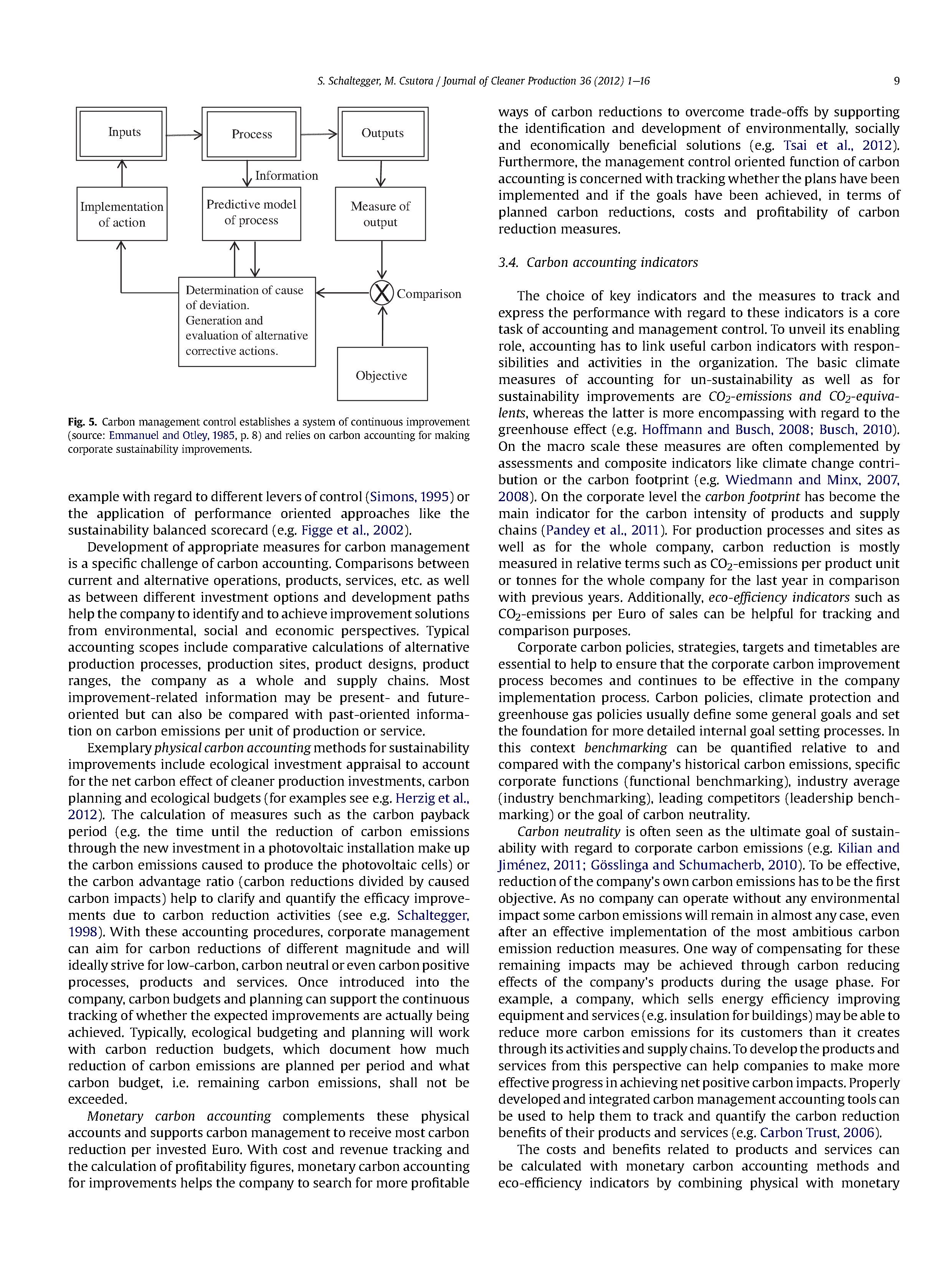 S. Schaltegger, M. Csutora / Journal of Cleaner Production 36 (2012) 1–16

9

Inputs

Process

Outputs

Information

Implementation of action

Predictive model of process

Measure of output

Determination of cause of deviation. Generation and evaluation of alternative corrective actions.

Comparison

Objective

Fig. 5. Carbon management control establishes a system of continuous improvement (source: Emmanuel and Otley, 1985, p. 8) and relies on carbon accounting for making corporate sustainability improvements.

example with regard to different levers of control (Simons, 1995) or the application of performance oriented approaches like the sustainability balanced scorecard (e.g. Figge et al., 2002).

Development of appropriate measures for carbon management is a specific challenge of carbon accounting. Comparisons between current and alternative operations, products, services, etc. as well as between different investment options and development paths help the company to identify and to achieve improvement solutions from environmental, social and economic perspectives. Typical accounting scopes include comparative calculations of alternative production processes, production sites, product designs, product ranges, the company as a whole and supply chains. Most improvement-related information may be present- and future-oriented but can also be compared with past-oriented information on carbon emissions per unit of production or service.

Exemplary physical carbon accounting methods for sustainability improvements include ecological investment appraisal to account for the net carbon effect of cleaner production investments, carbon planning and ecological budgets (for examples see e.g. Herzig et al., 2012). The calculation of measures such as the carbon payback period (e.g. the time until the reduction of carbon emissions through the new investment in a photovoltaic installation make up the carbon emissions caused to produce the photovoltaic cells) or the carbon advantage ratio (carbon reductions divided by caused carbon impacts) help to clarify and quantify the efficacy improvements due to carbon reduction activities (see e.g. Schaltegger, 1998). With these accounting procedures, corporate management can aim for carbon reductions of different magnitude and will ideally strive for low-carbon, carbon neutral or even carbon positive processes, products and services. Once introduced into the company, carbon budgets and planning can support the continuous tracking of whether the expected improvements are actually being achieved. Typically, ecological budgeting and planning will work with carbon reduction budgets, which document how much reduction of carbon emissions are planned per period and what carbon budget, i.e. remaining carbon emissions, shall not be exceeded.

Monetary carbon accounting complements these physical accounts and supports carbon management to receive most carbon reduction per invested Euro. With cost and revenue tracking and the calculation of profitability figures, monetary carbon accounting for improvements helps the company to search for more profitable ways of carbon reductions to overcome trade-offs by supporting the identification and development of environmentally, socially and economically beneficial solutions (e.g. Tsai et al., 2012). Furthermore, the management control oriented function of carbon accounting is concerned with tracking whether the plans have been implemented and if the goals have been achieved, in terms of planned carbon reductions, costs and profitability of carbon reduction measures.

3.4. Carbon accounting indicators

The choice of key indicators and the measures to track and express the performance with regard to these indicators is a core task of accounting and management control. To unveil its enabling role, accounting has to link useful carbon indicators with responsibilities and activities in the organization. The basic climate measures of accounting for un-sustainability as well as for sustainability improvements are $CO_2$-emissions and $CO_2$-equivalents, whereas the latter is more encompassing with regard to the greenhouse effect (e.g. Hoffmann and Busch, 2008; Busch, 2010). On the macro scale these measures are often complemented by assessments and composite indicators like climate change contribution or the carbon footprint (e.g. Wiedmann and Minx, 2007, 2008). On the corporate level the carbon footprint has become the main indicator for the carbon intensity of products and supply chains (Pandey et al., 2011). For production processes and sites as well as for the whole company, carbon reduction is mostly measured in relative terms such as $CO_2$-emissions per product unit or tonnes for the whole company for the last year in comparison with previous years. Additionally, eco-efficiency indicators such as $CO_2$-emissions per Euro of sales can be helpful for tracking and comparison purposes.

Corporate carbon policies, strategies, targets and timetables are essential to help to ensure that the corporate carbon improvement process becomes and continues to be effective in the company implementation process. Carbon policies, climate protection and greenhouse gas policies usually define some general goals and set the foundation for more detailed internal goal setting processes. In this context benchmarking can be quantified relative to and compared with the company's historical carbon emissions, specific corporate functions (functional benchmarking), industry average (industry benchmarking), leading competitors (leadership benchmarking) or the goal of carbon neutrality.

Carbon neutrality is often seen as the ultimate goal of sustainability with regard to corporate carbon emissions (e.g. Kilian and Jiménez, 2011; Gösslinga and Schumacherb, 2010). To be effective, reduction of the company's own carbon emissions has to be the first objective. As no company can operate without any environmental impact some carbon emissions will remain in almost any case, even after an effective implementation of the most ambitious carbon emission reduction measures. One way of compensating for these remaining impacts may be achieved through carbon reducing effects of the company's products during the usage phase. For example, a company, which sells energy efficiency improving equipment and services (e.g. insulation for buildings) may be able to reduce more carbon emissions for its customers than it creates through its activities and supply chains. To develop the products and services from this perspective can help companies to make more effective progress in achieving net positive carbon impacts. Properly developed and integrated carbon management accounting tools can be used to help them to track and quantify the carbon reduction benefits of their products and services (e.g. Carbon Trust, 2006).

The costs and benefits related to products and services can be calculated with monetary carbon accounting methods and eco-efficiency indicators by combining physical with monetary